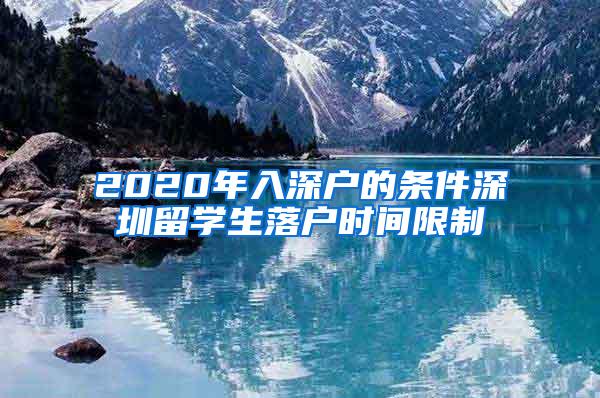 2020年入深户的条件深圳留学生落户时间限制